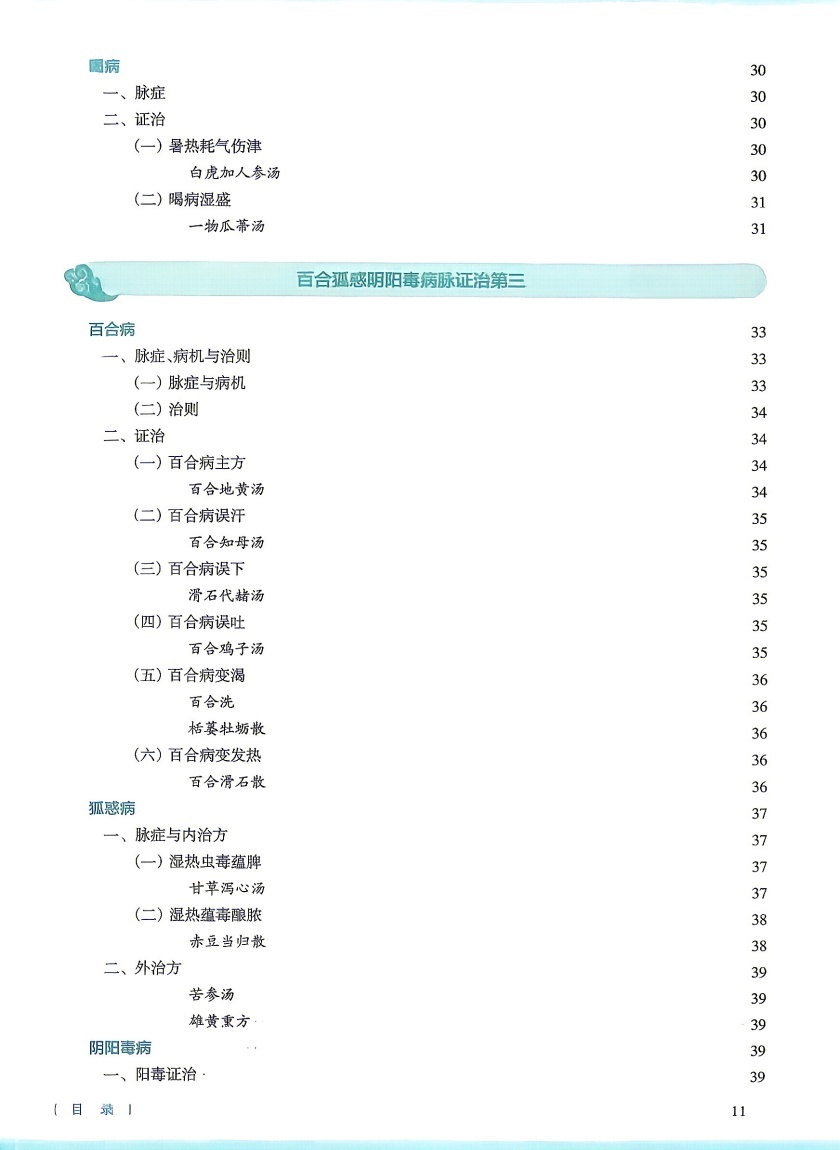 暍病 30
一、脉症 30
二、证治 30
（一）暑热耗气伤津 30
白虎加人参汤 30
（二）暍病湿盛 31
一物瓜蒂汤 31

百合狐惑阴阳毒病脉证治第三

百合病 33
一、脉症、病机与治则 33
（一）脉症与病机 33
（二）治则 34
二、证治 34
（一）百合病主方 34
百合地黄汤 34
（二）百合病误汗 35
百合知母汤 35
（三）百合病误下 35
滑石代赭汤 35
（四）百合病误吐 35
百合鸡子汤 35
（五）百合病变渴 36
百合洗 36
栝蒌牡蛎散 36
（六）百合病变发热 36
百合滑石散 36
狐惑病 37
一、脉症与内治方 37
（一）湿热虫毒蕴脾 37
甘草泻心汤 37
（二）湿热蕴毒酿脓 38
赤豆当归散 38
二、外治方 39
苦参汤 39
雄黄熏方 39
阴阳毒病 39
一、阳毒证治 39

目 录 11